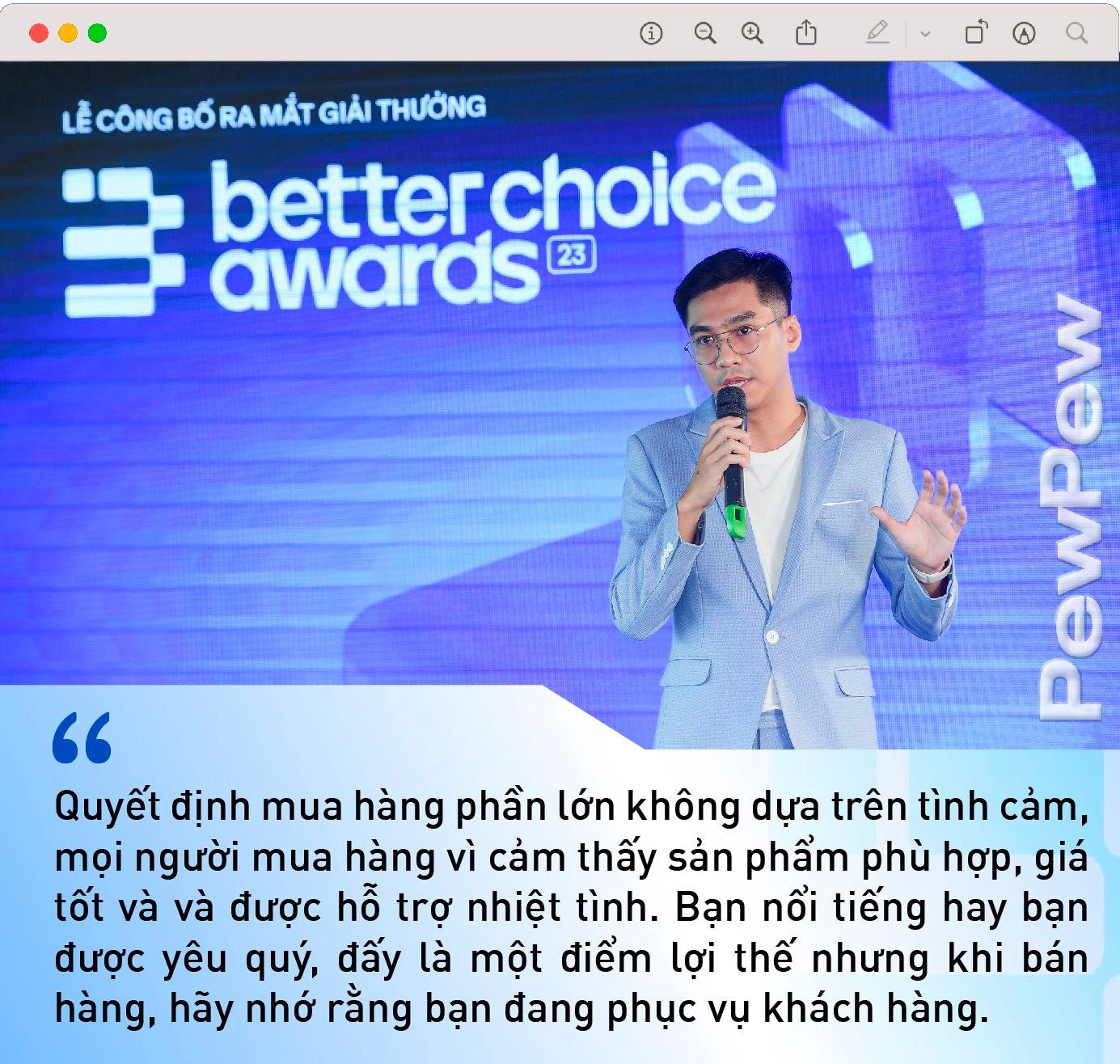 LỄ CÔNG BỐ RA MẮT GIẢI THƯỞNG

better choice awards 23

PewPew

“

Quyết định mua hàng phần lớn không dựa trên tình cảm, mọi người mua hàng vì cảm thấy sản phẩm phù hợp, giá tốt và và được hỗ trợ nhiệt tình. Bạn nổi tiếng hay bạn được yêu quý, đấy là một điểm lợi thế nhưng khi bán hàng, hãy nhớ rằng bạn đang phục vụ khách hàng.